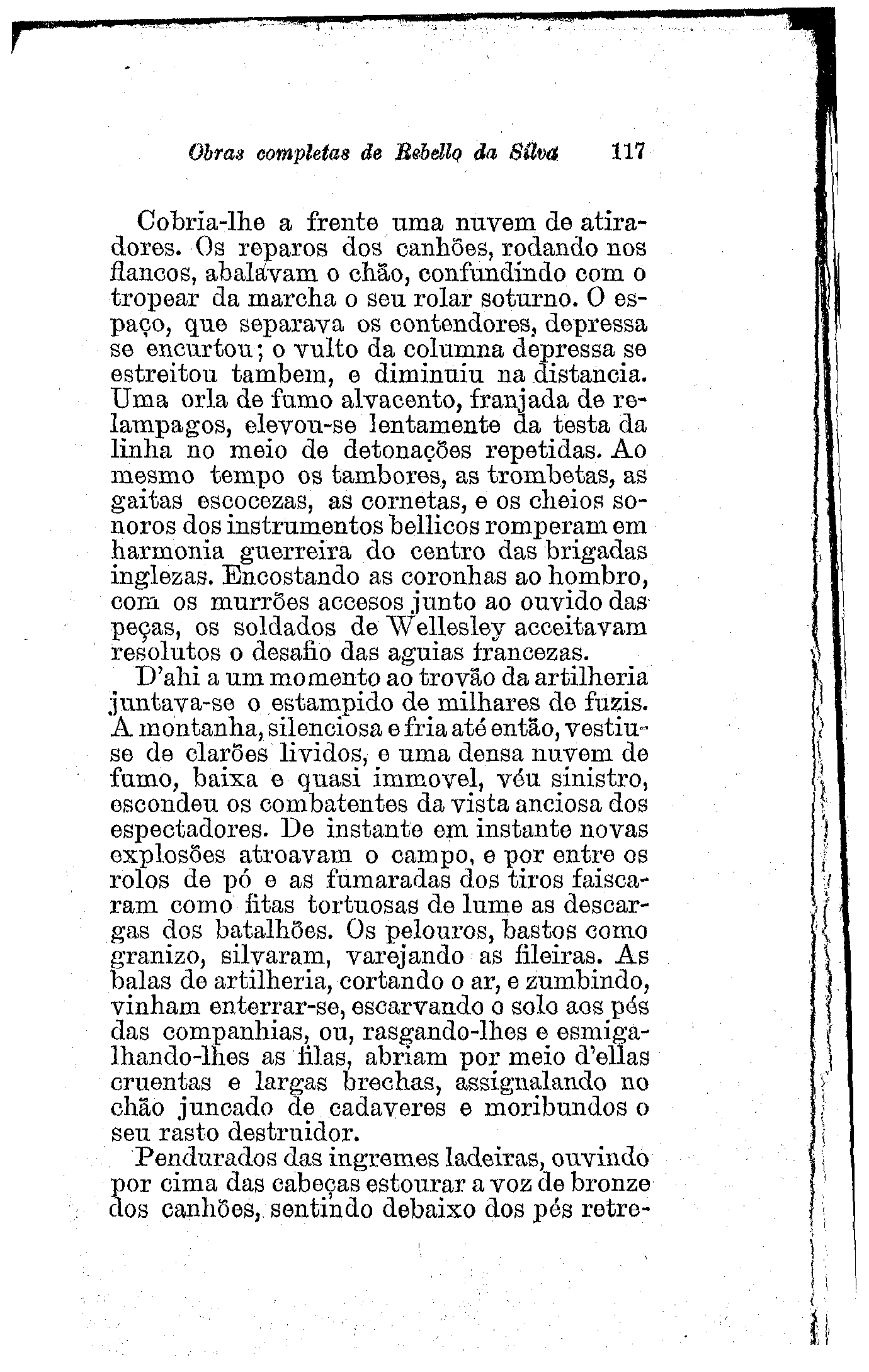 Obras completas de Rebello da Silva 117

Cobria-lhe a frente uma nuvem de atiradores. Os reparos dos canhões, rodando nos flancos, abalavam o chão, confundindo com o tropear da marcha o seu rolar soturno. O espaço, que separava os contendores, depressa se encurtou; o vulto da columna depressa se estreitou tambem, e diminuiu na distancia. Uma orla de fumo alvacento, franjada de relampagos, elevou-se lentamente da testa da linha no meio de detonações repetidas. Ao mesmo tempo os tambores, as trombetas, as gaitas escocezas, as cornetas, e os cheios sonoros dos instrumentos bellicos romperam em harmonia guerreira do centro das brigadas inglezas. Encostando as coronhas ao hombro, com os murrões accesos junto ao ouvido das peças, os soldados de Wellesley acceitavam resolutos o desafio das aguias francezas.

D'ahi a um momento ao trovão da artilheria juntava-se o estampido de milhares de fuzis. A montanha, silenciosa e fria até então, vestiu-se de clarões lividos, e uma densa nuvem de fumo, baixa e quasi immovel, véu sinistro, escondeu os combatentes da vista anciosa dos espectadores. De instante em instante novas explosões atroavam o campo, e por entre os rolos de pó e as fumaradas dos tiros faiscaram como fitas tortuosas de lume as descargas dos batalhões. Os pelouros, bastos como granizo, silvaram, varejando as fileiras. As balas de artilheria, cortando o ar, e zumbindo, vinham enterrar-se, escarvando o solo aos pés das companhias, ou, rasgando-lhes e esmigalhando-lhes as filas, abriam por meio d'ellas cruentas e largas brechas, assignalando no chão juncado de cadaveres e moribundos o seu rasto destruidor.

Pendurados das ingremes ladeiras, ouvindo por cima das cabeças estourar a voz de bronze dos canhões, sentindo debaixo dos pés retre-